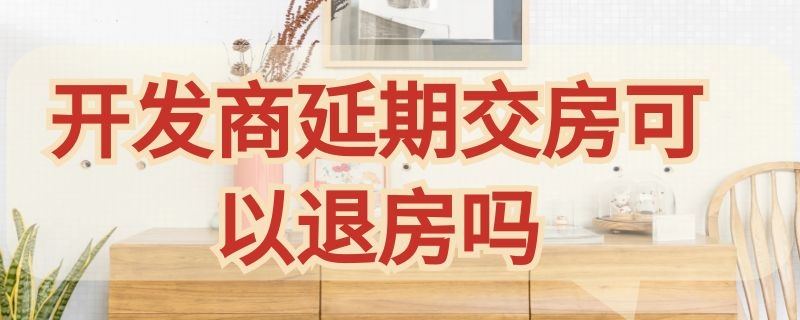 开发商延期交房可以退房吗